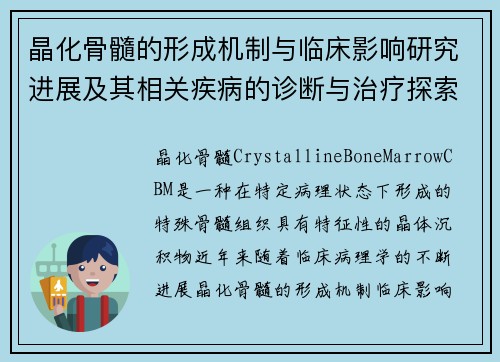 晶化骨髓的形成机制与临床影响研究进展及其相关疾病的诊断与治疗探索

晶化骨髓CrystallineBoneMarrowCBM是一种在特定病理状态下形成的特殊骨髓组织具有特征性的晶体沉积物近年来随着临床病理学的不断进展晶化骨髓的形成机制临床影响